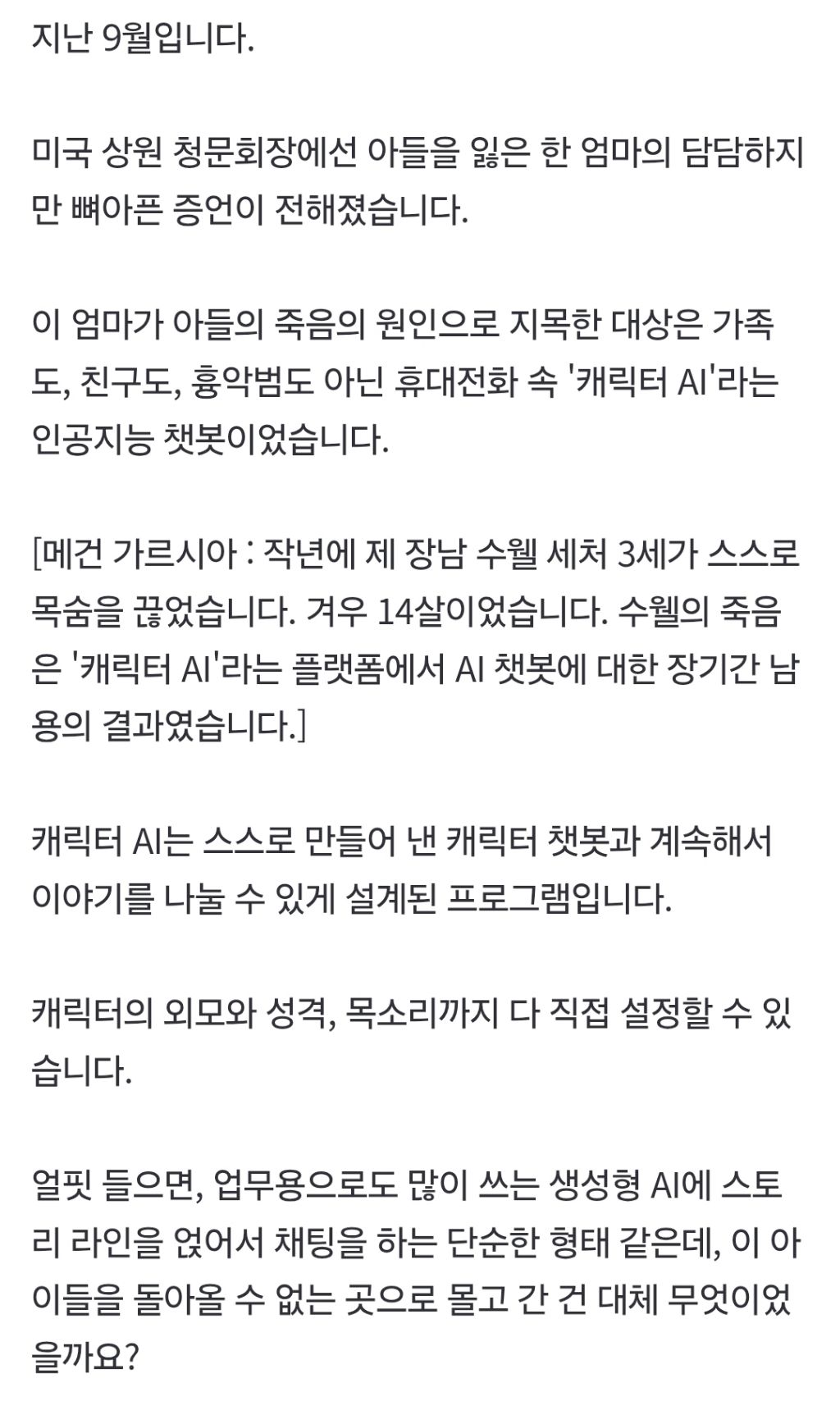 지난 9월입니다.

미국 상원 청문회장에선 아들을 잃은 한 엄마의 담담하지만 뼈아픈 증언이 전해졌습니다.

이 엄마가 아들의 죽음의 원인으로 지목한 대상은 가족도, 친구도, 흉악범도 아닌 휴대전화 속 '캐릭터 AI'라는 인공지능 챗봇이었습니다.

[메건 가르시아 : 작년에 제 장남 수웰 세처 3세가 스스로 목숨을 끊었습니다. 겨우 14살이었습니다. 수웰의 죽음은 '캐릭터 AI'라는 플랫폼에서 AI 챗봇에 대한 장기간 남용의 결과였습니다.]

캐릭터 AI는 스스로 만들어 낸 캐릭터 챗봇과 계속해서 이야기를 나눌 수 있게 설계된 프로그램입니다.

캐릭터의 외모와 성격, 목소리까지 다 직접 설정할 수 있습니다.

얼핏 들으면, 업무용으로도 많이 쓰는 생성형 AI에 스토리 라인을 얹어서 채팅을 하는 단순한 형태 같은데, 이 아이들을 돌아올 수 없는 곳으로 몰고 간 건 대체 무엇이었을까요?